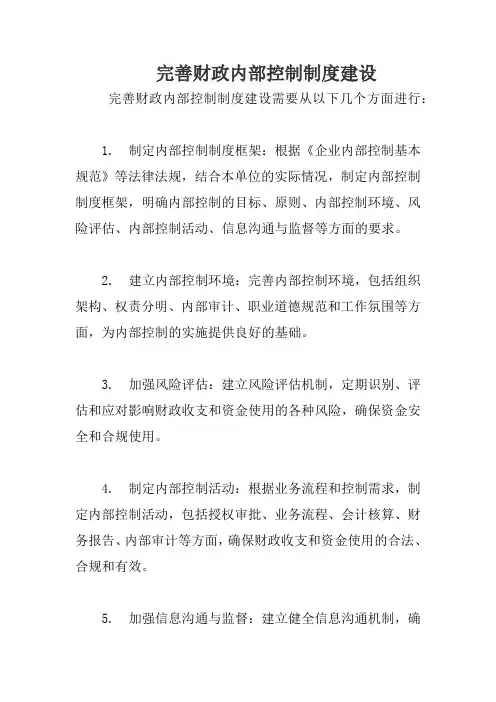 完善财政内部控制制度建设

完善财政内部控制制度建设需要从以下几个方面进行：

1. 制定内部控制制度框架：根据《企业内部控制基本规范》等法律法规，结合本单位的实际情况，制定内部控制制度框架，明确内部控制的目标、原则、内部控制环境、风险评估、内部控制活动、信息沟通与监督等方面的要求。

2. 建立内部控制环境：完善内部控制环境，包括组织架构、权责分明、内部审计、职业道德规范和工作氛围等方面，为内部控制的实施提供良好的基础。

3. 加强风险评估：建立风险评估机制，定期识别、评估和应对影响财政收支和资金使用的各种风险，确保资金安全和合规使用。

4. 制定内部控制活动：根据业务流程和控制需求，制定内部控制活动，包括授权审批、业务流程、会计核算、财务报告、内部审计等方面，确保财政收支和资金使用的合法、合规和有效。

5. 加强信息沟通与监督：建立健全信息沟通机制，确